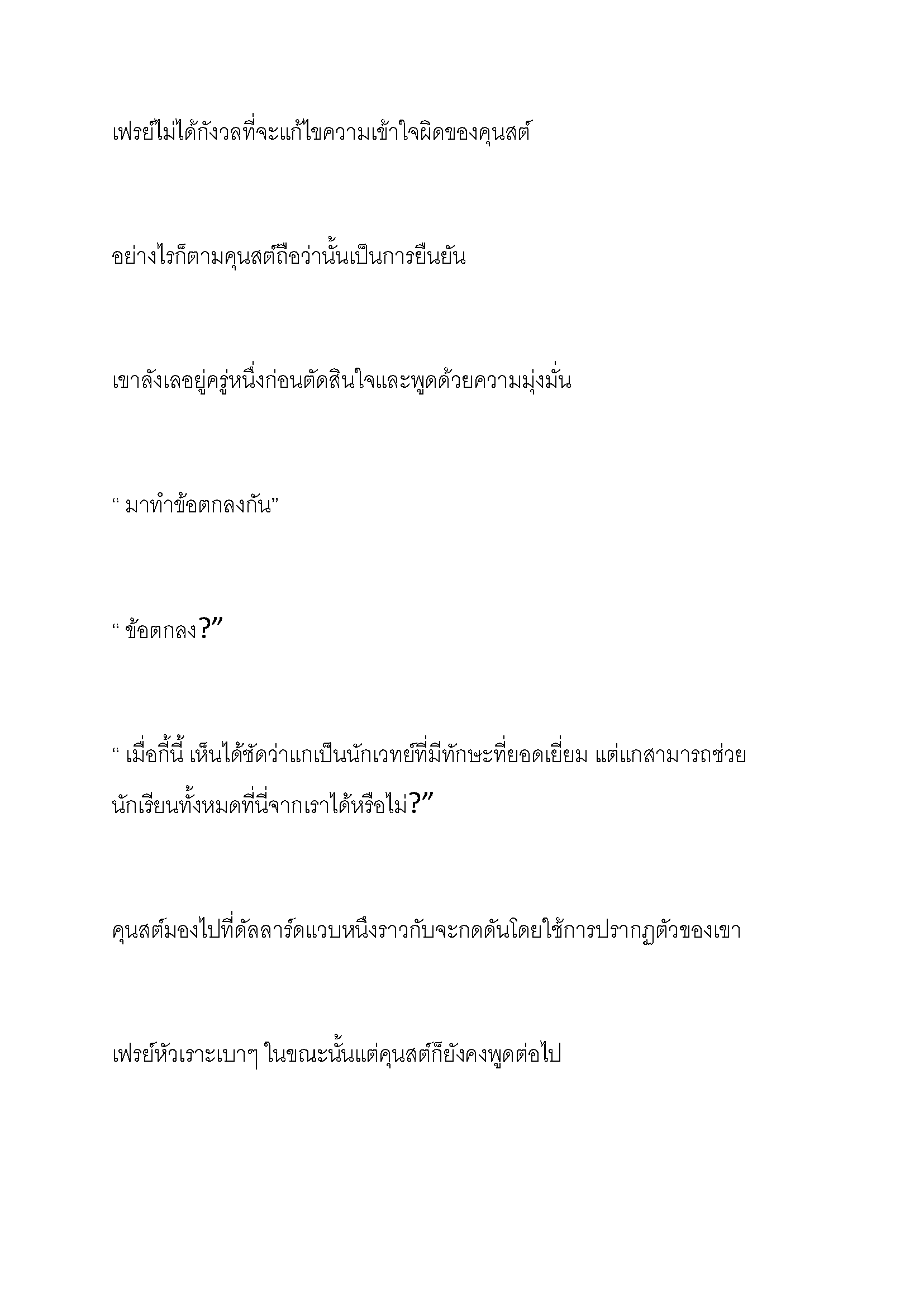 เฟรย์ไม่ได้กังวลที่จะแก้ไขความเข้าใจผิดของคุนสต์

อย่างไรก็ตามคุนสต์ถือว่านั้นเป็นการยืนยัน

เขาลังเลอยู่ครู่หนึ่งก่อนตัดสินใจและพูดด้วยความมุ่งมั่น

“ มาทำข้อตกลงกัน”

“ ข้อตกลง?”

“ เมื่อกี้นี้ เห็นได้ชัดว่าแกเป็นนักเวทย์ที่มีทักษะที่ยอดเยี่ยม แต่แกสามารถช่วยนักเรียนทั้งหมดที่นี่จากเราได้หรือไม่?”

คุนสต์มองไปที่ดัลลาร์ดแวบหนึ่งราวกับจะกดดันโดยใช้การปรากฏตัวของเขา

เฟรย์หัวเราะเบาๆ ในขณะนั้นแต่คุนสต์ก็ยังคงพูดต่อไป